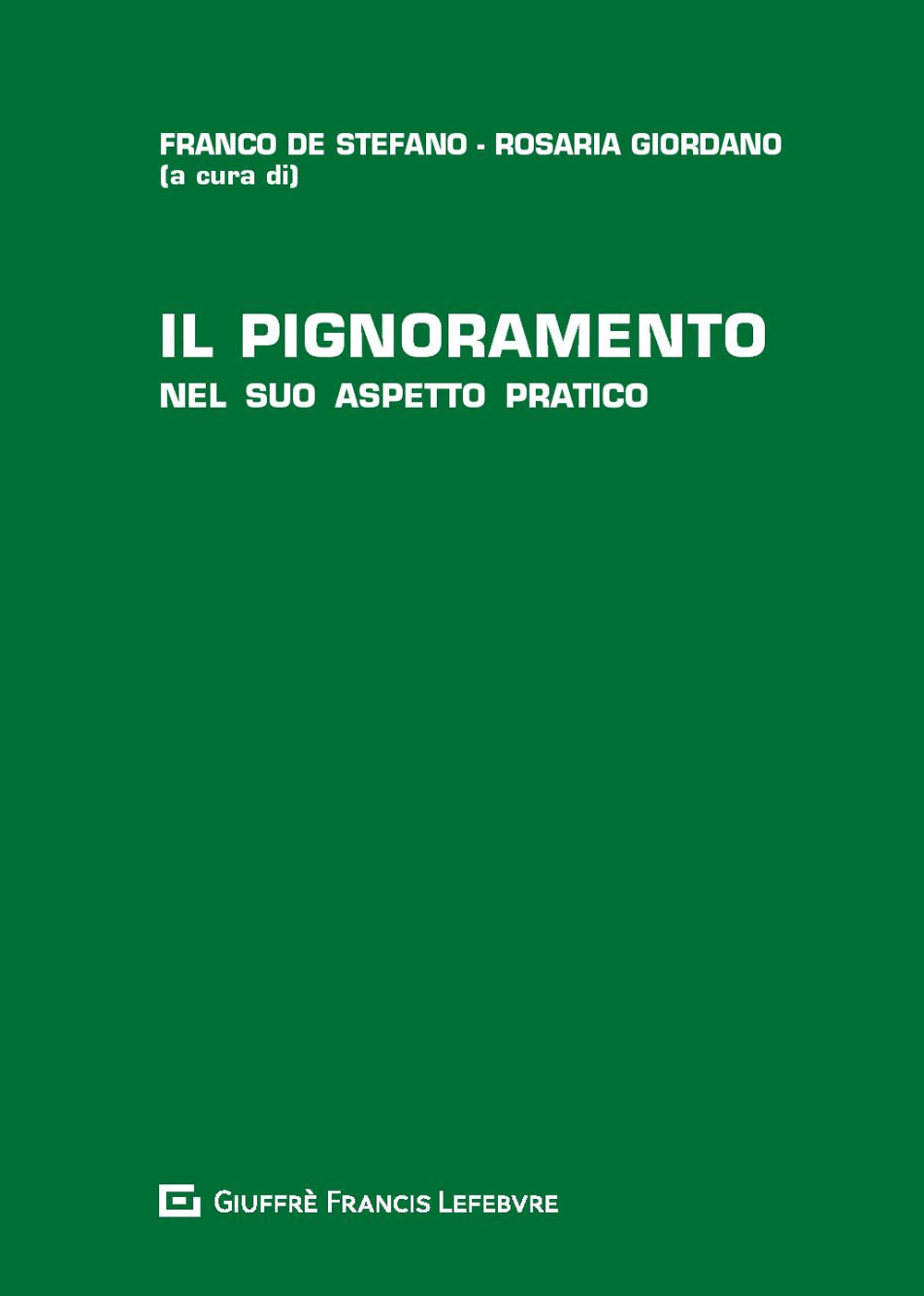 FRANCO DE STEFANO - ROSARIA GIORDANO
(a cura di)

IL PIGNORAMENTO
NEL SUO ASPETTO PRATICO

GIUFFRÈ FRANCIS LEFEBVRE